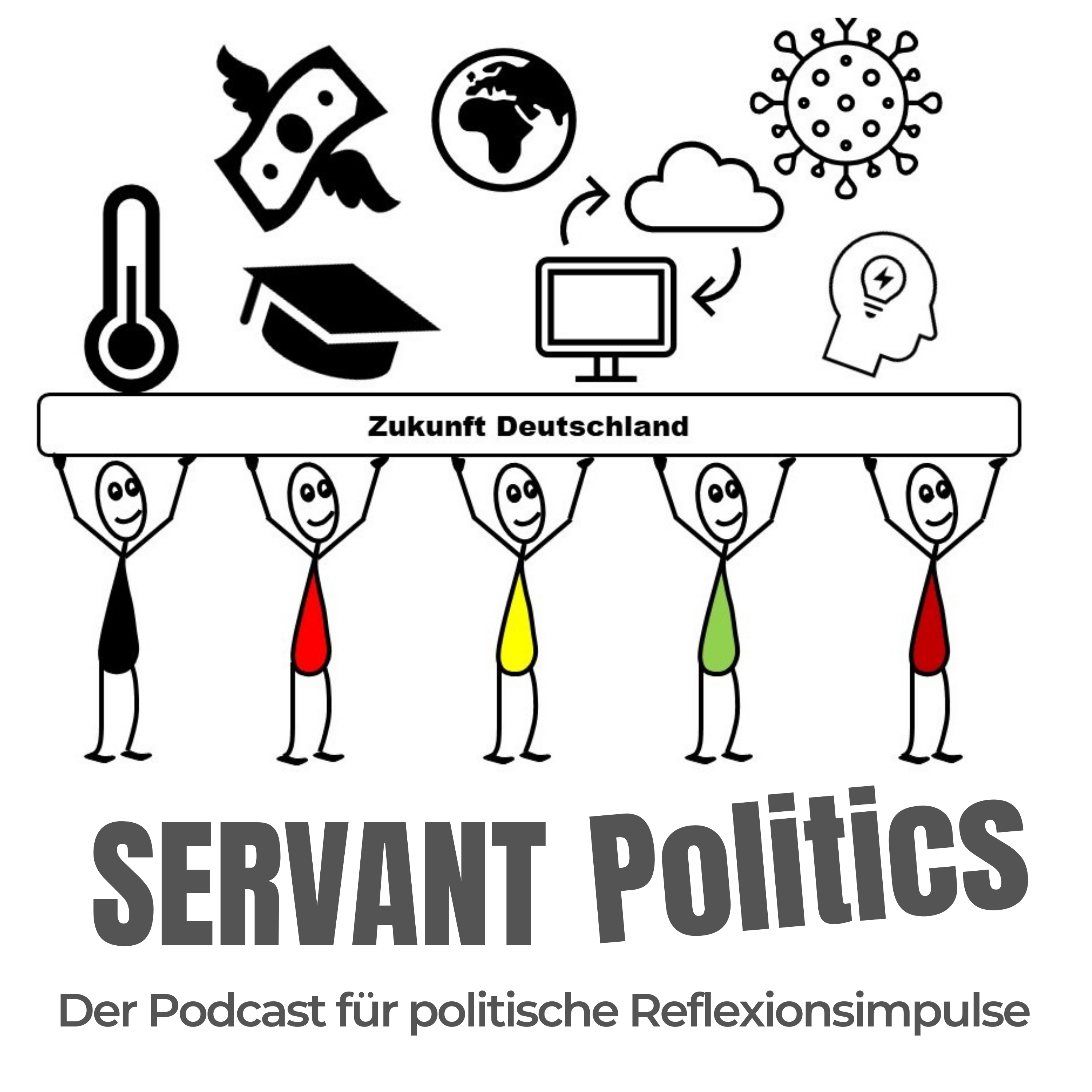 Zukunft Deutschland

SERVANT Politics

Der Podcast für politische Reflexionsimpulse